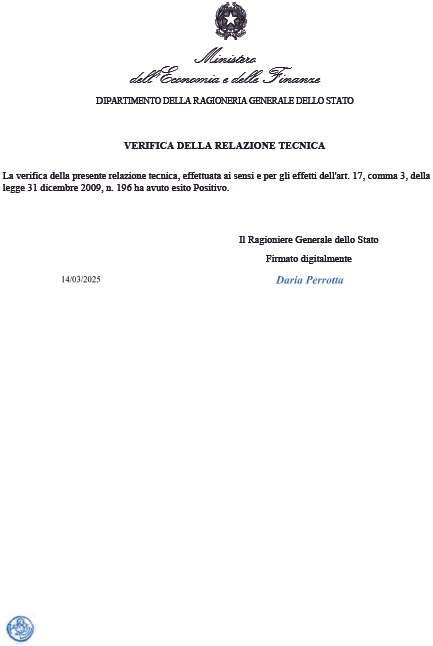 Ministero
dell'Economia e delle Finanze

DIPARTIMENTO DELLA RAGIONERIA GENERALE DELLO STATO

VERIFICA DELLA RELAZIONE TECNICA

La verifica della presente relazione tecnica, effettuata ai sensi e per gli effetti dell'art. 17, comma 3, della legge 31 dicembre 2009, n. 196 ha avuto esito Positivo.

Il Ragioniere Generale dello Stato

Firmato digitalmente

14/03/2025

Daria Perrotta